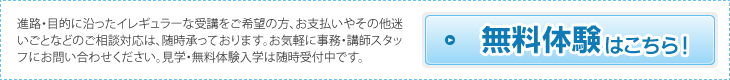 進路・目的に沿ったイレギュラーな受講をご希望の方、お支払いやその他迷いごとなどのご相談対応は、随時承っております。お気軽に事務・講師スタッフにお問い合わせください。見学・無料体験入学は随時受付中です。

無料体験はこちら!